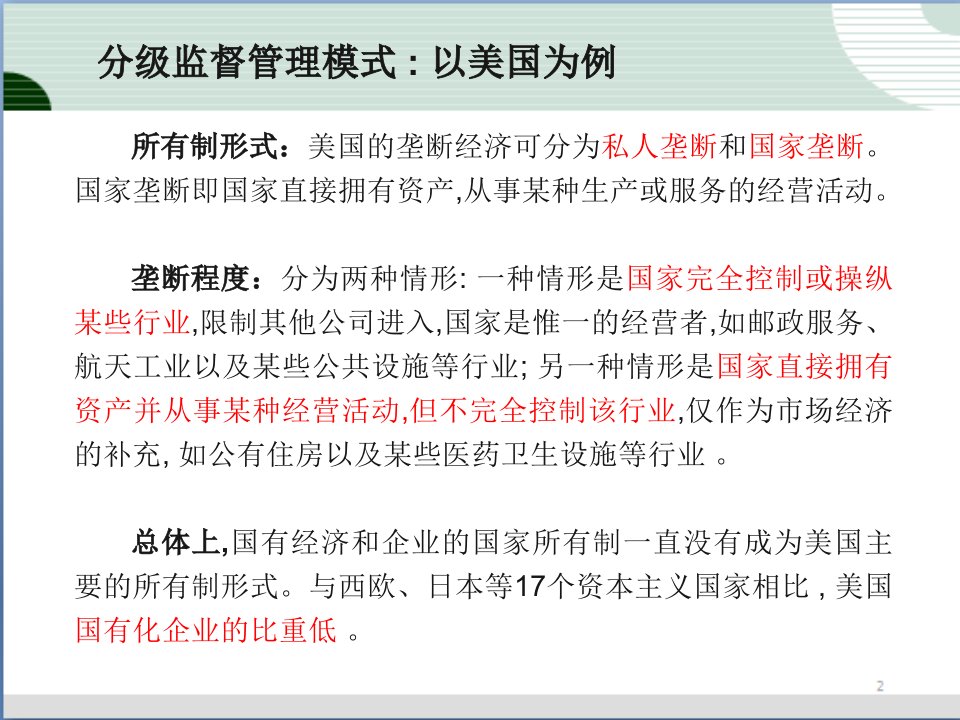 分级监督管理模式：以美国为例

所有制形式：美国的垄断经济可分为私人垄断和国家垄断。国家垄断即国家直接拥有资产,从事某种生产或服务的经营活动。

垄断程度：分为两种情形: 一种情形是国家完全控制或操纵某些行业,限制其他公司进入,国家是惟一的经营者,如邮政服务、航天工业以及某些公共设施等行业; 另一种情形是国家直接拥有资产并从事某种经营活动,但不完全控制该行业,仅作为市场经济的补充, 如公有住房以及某些医药卫生设施等行业 。

总体上,国有经济和企业的国家所有制一直没有成为美国主要的所有制形式。与西欧、日本等17个资本主义国家相比 , 美国国有化企业的比重低 。

2